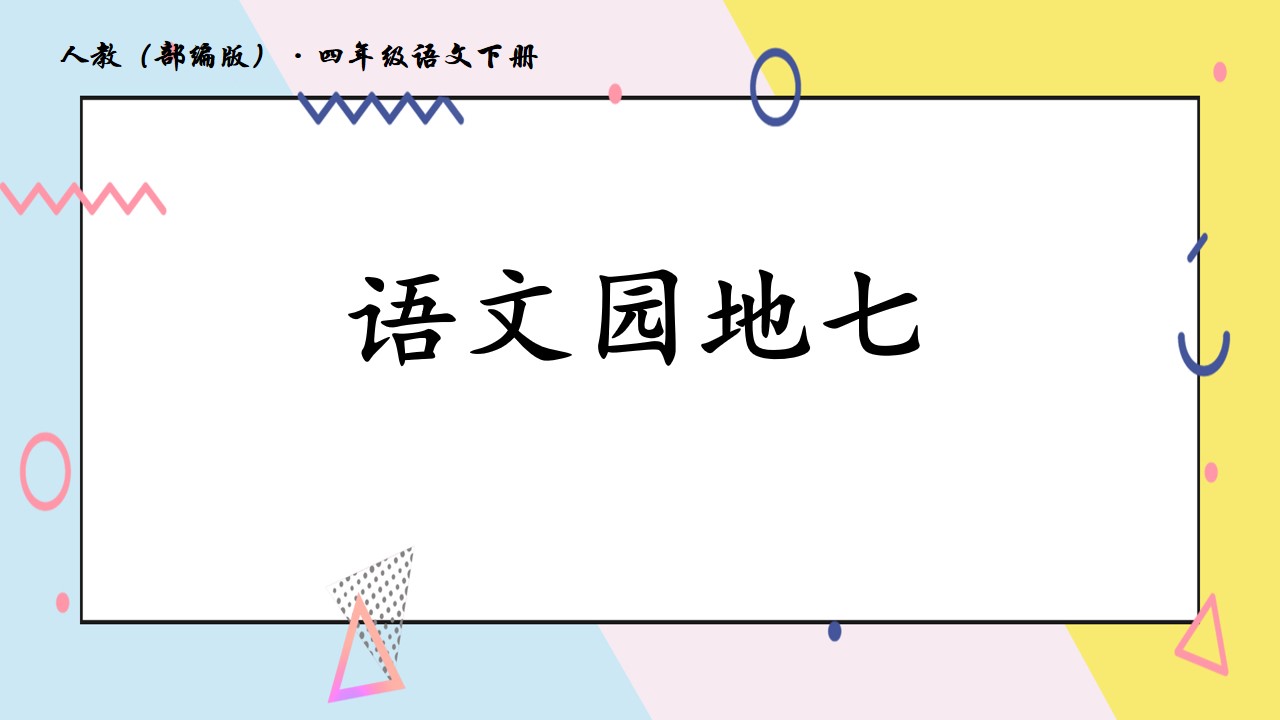 人教（部编版）·四年级语文下册

语文园地七